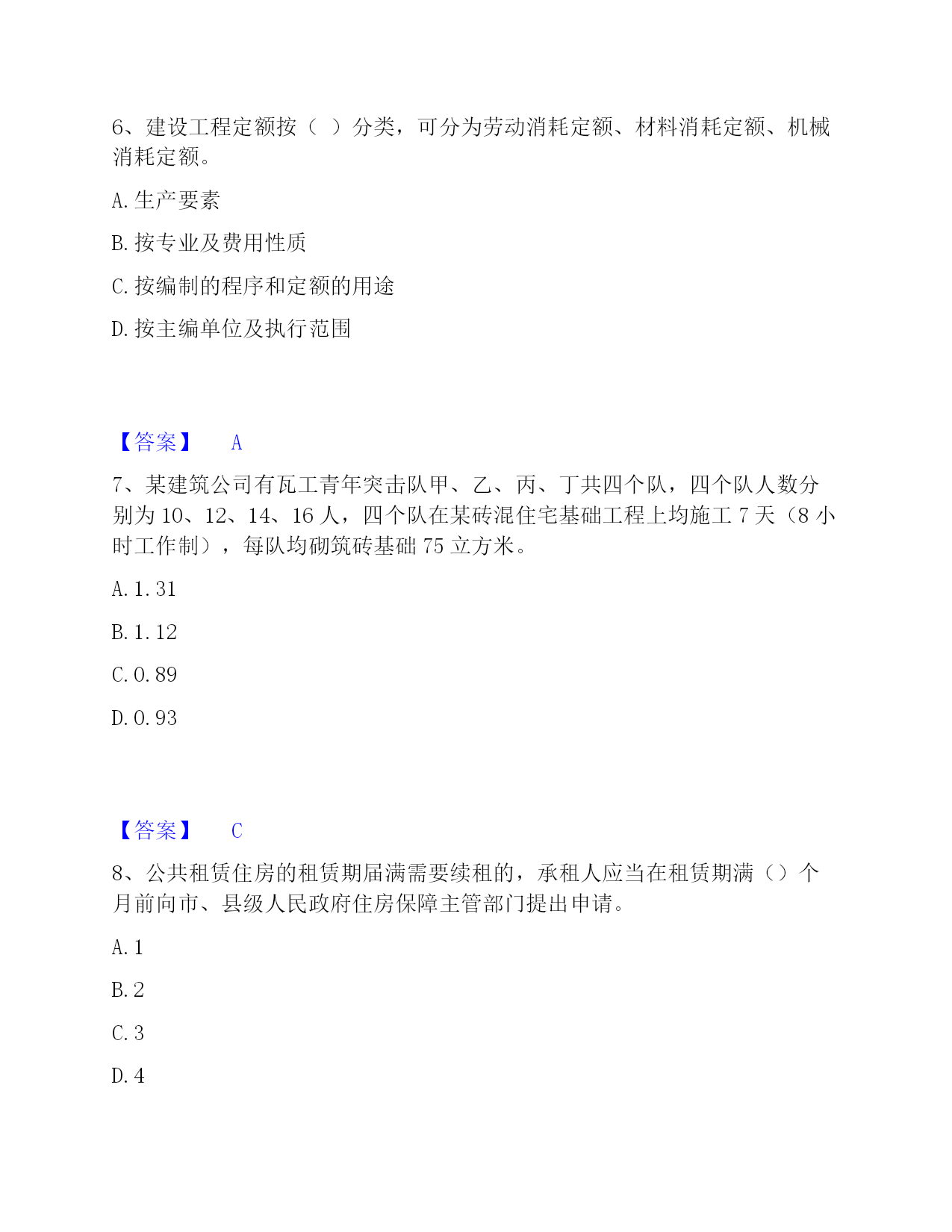 6、建设工程定额按（ ）分类，可分为劳动消耗定额、材料消耗定额、机械消耗定额。

A. 生产要素

B. 按专业及费用性质

C. 按编制的程序和定额的用途

D. 按主编单位及执行范围

【答案】 A

7、某建筑公司有瓦工青年突击队甲、乙、丙、丁共四个队，四个队人数分别为 10、12、14、16 人，四个队在某砖混住宅基础工程上均施工 7 天（8 小时工作制），每队均砌筑砖基础 75 立方米。

A. 1. 31

B. 1. 12

C. 0. 89

D. 0. 93

【答案】 C

8、公共租赁住房的租赁期届满需要续租的，承租人应当在租赁期满（）个月前向市、县级人民政府住房保障主管部门提出申请。

A. 1

B. 2

C. 3

D. 4